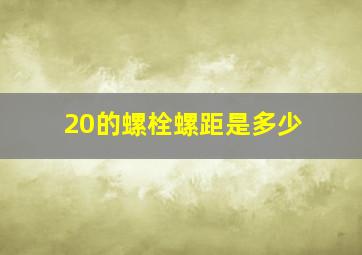 20的螺栓螺距是多少